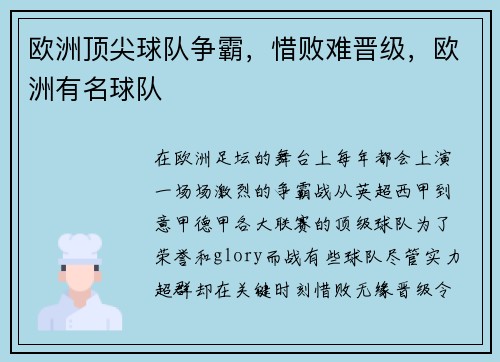 欧洲顶尖球队争霸，惜败难晋级，欧洲有名球队

在欧洲足坛的舞台上每年都会上演一场场激烈的争霸战从英超西甲到意甲德甲各大联赛的顶级球队为了荣誉和glory而战有些球队尽管实力超群却在关键时刻惜败无缘晋级令